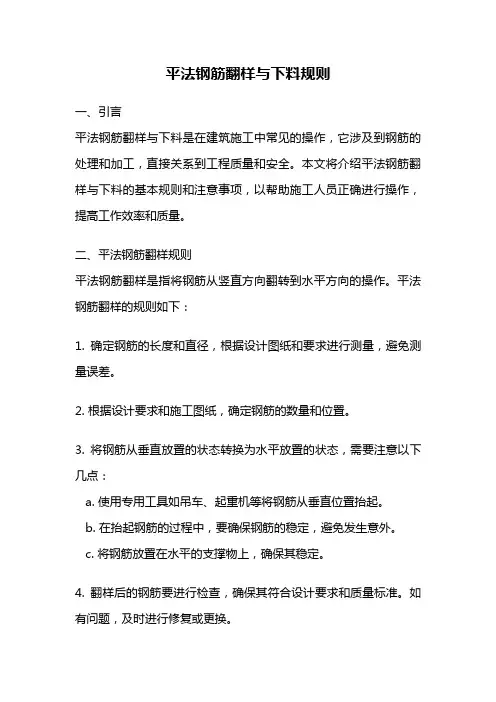 平法钢筋翻样与下料规则

一、引言

平法钢筋翻样与下料是在建筑施工中常见的操作，它涉及到钢筋的处理和加工，直接关系到工程质量和安全。本文将介绍平法钢筋翻样与下料的基本规则和注意事项，以帮助施工人员正确进行操作，提高工作效率和质量。

二、平法钢筋翻样规则

平法钢筋翻样是指将钢筋从竖直方向翻转到水平方向的操作。平法钢筋翻样的规则如下：

1. 确定钢筋的长度和直径，根据设计图纸和要求进行测量，避免测量误差。

2. 根据设计要求和施工图纸，确定钢筋的数量和位置。

3. 将钢筋从垂直放置的状态转换为水平放置的状态，需要注意以下几点：

a. 使用专用工具如吊车、起重机等将钢筋从垂直位置抬起。

b. 在抬起钢筋的过程中，要确保钢筋的稳定，避免发生意外。

c. 将钢筋放置在水平的支撑物上，确保其稳定。

4. 翻样后的钢筋要进行检查，确保其符合设计要求和质量标准。如有问题，及时进行修复或更换。